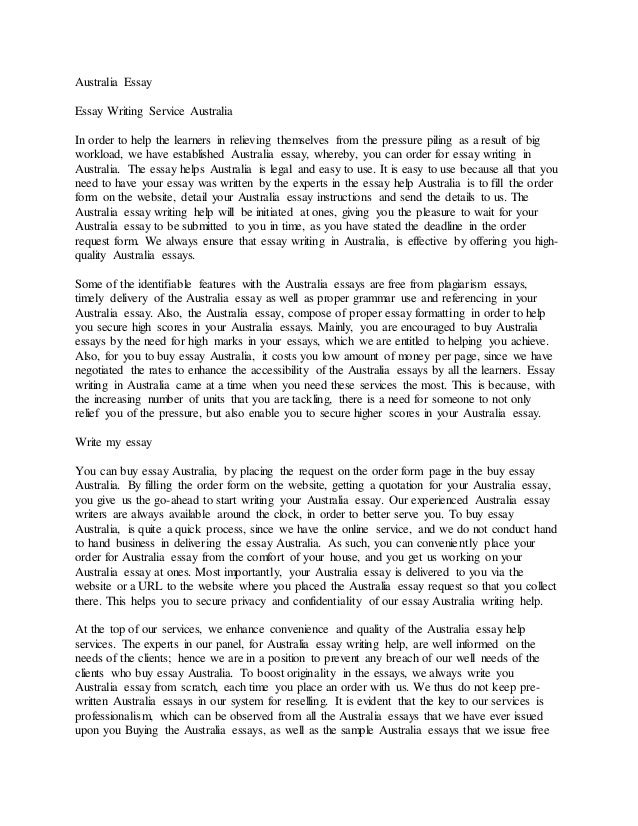 Australia Essay

Essay Writing Service Australia

In order to help the learners in relieving themselves from the pressure piling as a result of big workload, we have established Australia essay, whereby, you can order for essay writing in Australia. The essay helps Australia is legal and easy to use. It is easy to use because all that you need to have your essay was written by the experts in the essay help Australia is to fill the order form on the website, detail your Australia essay instructions and send the details to us. The Australia essay writing help will be initiated at ones, giving you the pleasure to wait for your Australia essay to be submitted to you in time, as you have stated the deadline in the order request form. We always ensure that essay writing in Australia, is effective by offering you high-quality Australia essays.

Some of the identifiable features with the Australia essays are free from plagiarism essays, timely delivery of the Australia essay as well as proper grammar use and referencing in your Australia essay. Also, the Australia essay, compose of proper essay formatting in order to help you secure high scores in your Australia essays. Mainly, you are encouraged to buy Australia essays by the need for high marks in your essays, which we are entitled to helping you achieve. Also, for you to buy essay Australia, it costs you low amount of money per page, since we have negotiated the rates to enhance the accessibility of the Australia essays by all the learners. Essay writing in Australia came at a time when you need these services the most. This is because, with the increasing number of units that you are tackling, there is a need for someone to not only relief you of the pressure, but also enable you to secure higher scores in your Australia essay.

Write my essay

You can buy essay Australia, by placing the request on the order form page in the buy essay Australia. By filling the order form on the website, getting a quotation for your Australia essay, you give us the go-ahead to start writing your Australia essay. Our experienced Australia essay writers are always available around the clock, in order to better serve you. To buy essay Australia, is quite a quick process, since we have the online service, and we do not conduct hand to hand business in delivering the essay Australia. As such, you can conveniently place your order for Australia essay from the comfort of your house, and you get us working on your Australia essay at ones. Most importantly, your Australia essay is delivered to you via the website or a URL to the website where you placed the Australia essay request so that you collect there. This helps you to secure privacy and confidentiality of our essay Australia writing help.

At the top of our services, we enhance convenience and quality of the Australia essay help services. The experts in our panel, for Australia essay writing help, are well informed on the needs of the clients; hence we are in a position to prevent any breach of our well needs of the clients who buy essay Australia. To boost originality in the essays, we always write you Australia essay from scratch, each time you place an order with us. We thus do not keep pre-written Australia essays in our system for reselling. It is evident that the key to our services is professionalism, which can be observed from all the Australia essays that we have ever issued upon you Buying the Australia essays, as well as the sample Australia essays that we issue free